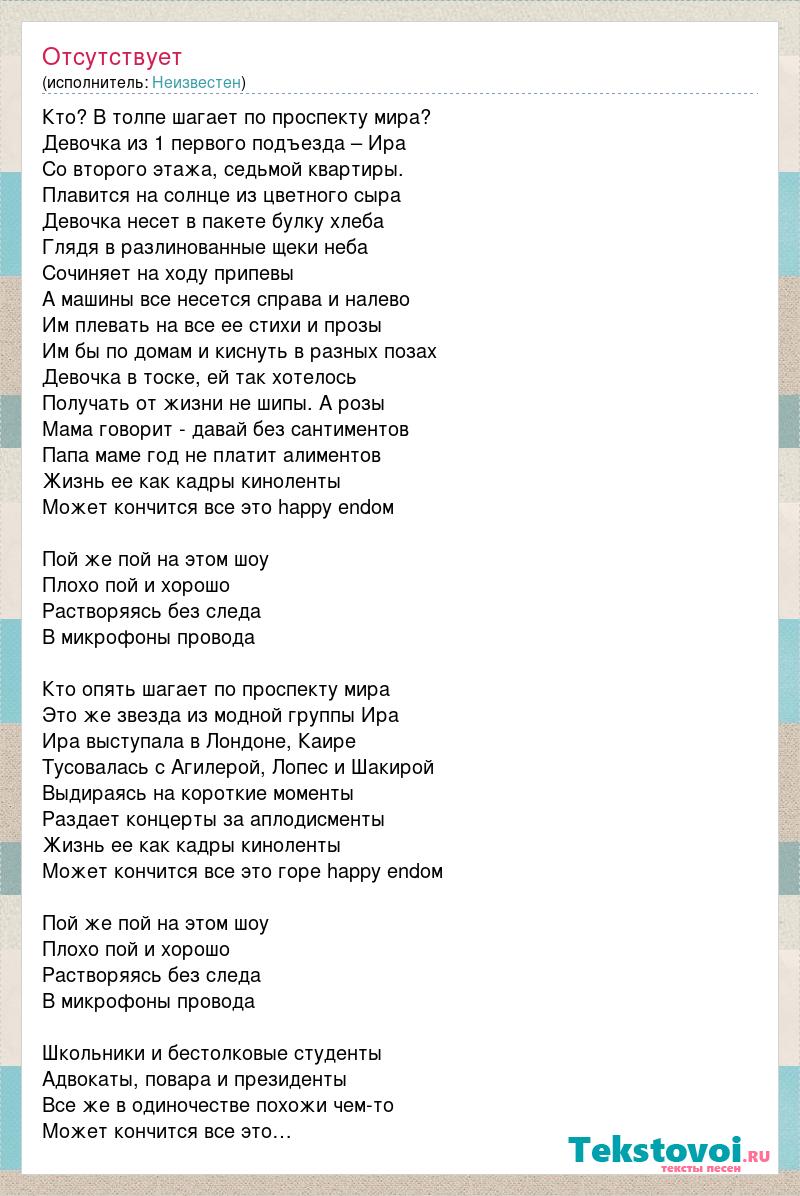 Отсутствует
(исполнитель: Неизвестен)

Кто? В толпе шагает по проспекту мира?
Девочка из 1 первого подъезда – Ира
Со второго этажа, седьмой квартиры.
Плавится на солнце из цветного сыра
Девочка несет в пакете булку хлеба
Глядя в разлинованные щеки неба
Сочиняет на ходу припевы
А машины все несется справа и налево
Им плевать на все ее стихи и прозы
Им бы по домам и киснуть в разных позах
Девочка в тоске, ей так хотелось
Получать от жизни не шипы. А розы
Мама говорит - давай без сантиментов
Папа маме год не платит алиментов
Жизнь ее как кадры киноленты
Может кончится все это happy endом

Пой же пой на этом шоу
Плохо пой и хорошо
Растворяясь без следа
В микрофоны провода

Кто опять шагает по проспекту мира
Это же звезда из модной группы Ира
Ира выступала в Лондоне, Каире
Тусовалась с Агилерой, Лопес и Шакирой
Выдираясь на короткие моменты
Раздает концерты за аплодисменты
Жизнь ее как кадры киноленты
Может кончится все это горе happy endом

Пой же пой на этом шоу
Плохо пой и хорошо
Растворяясь без следа
В микрофоны провода

Школьники и бестолковые студенты
Адвокаты, повара и президенты
Все же в одиночестве похожи чем-то
Может кончится все это…

Tekstovoi.RU
тексты песен